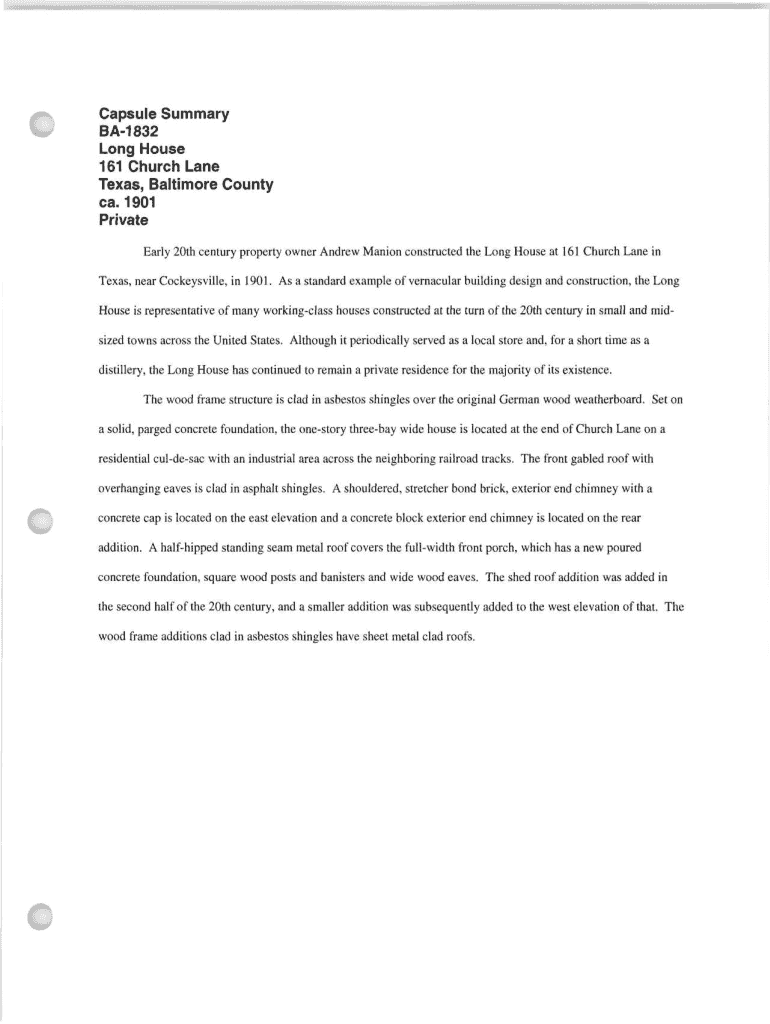 Capsule Summary
BA-1832
Long House
161 Church Lane
Texas, Baltimore County
ca. 1901
Private

Early 20th century property owner Andrew Manion constructed the Long House at 161 Church Lane in Texas, near Cockeysville, in 1901. As a standard example of vernacular building design and construction, the Long House is representative of many working-class houses constructed at the turn of the 20th century in small and mid-sized towns across the United States. Although it periodically served as a local store and, for a short time as a distillery, the Long House has continued to remain a private residence for the majority of its existence.

The wood frame structure is clad in asbestos shingles over the original German wood weatherboard. Set on a solid, parged concrete foundation, the one-story three-bay wide house is located at the end of Church Lane on a residential cul-de-sac with an industrial area across the neighboring railroad tracks. The front gabled roof with overhanging eaves is clad in asphalt shingles. A shouldered, stretcher bond brick, exterior end chimney with a concrete cap is located on the east elevation and a concrete block exterior end chimney is located on the rear addition. A half-hipped standing seam metal roof covers the full-width front porch, which has a new poured concrete foundation, square wood posts and banisters and wide wood eaves. The shed roof addition was added in the second half of the 20th century, and a smaller addition was subsequently added to the west elevation of that. The wood frame additions clad in asbestos shingles have sheet metal clad roofs.